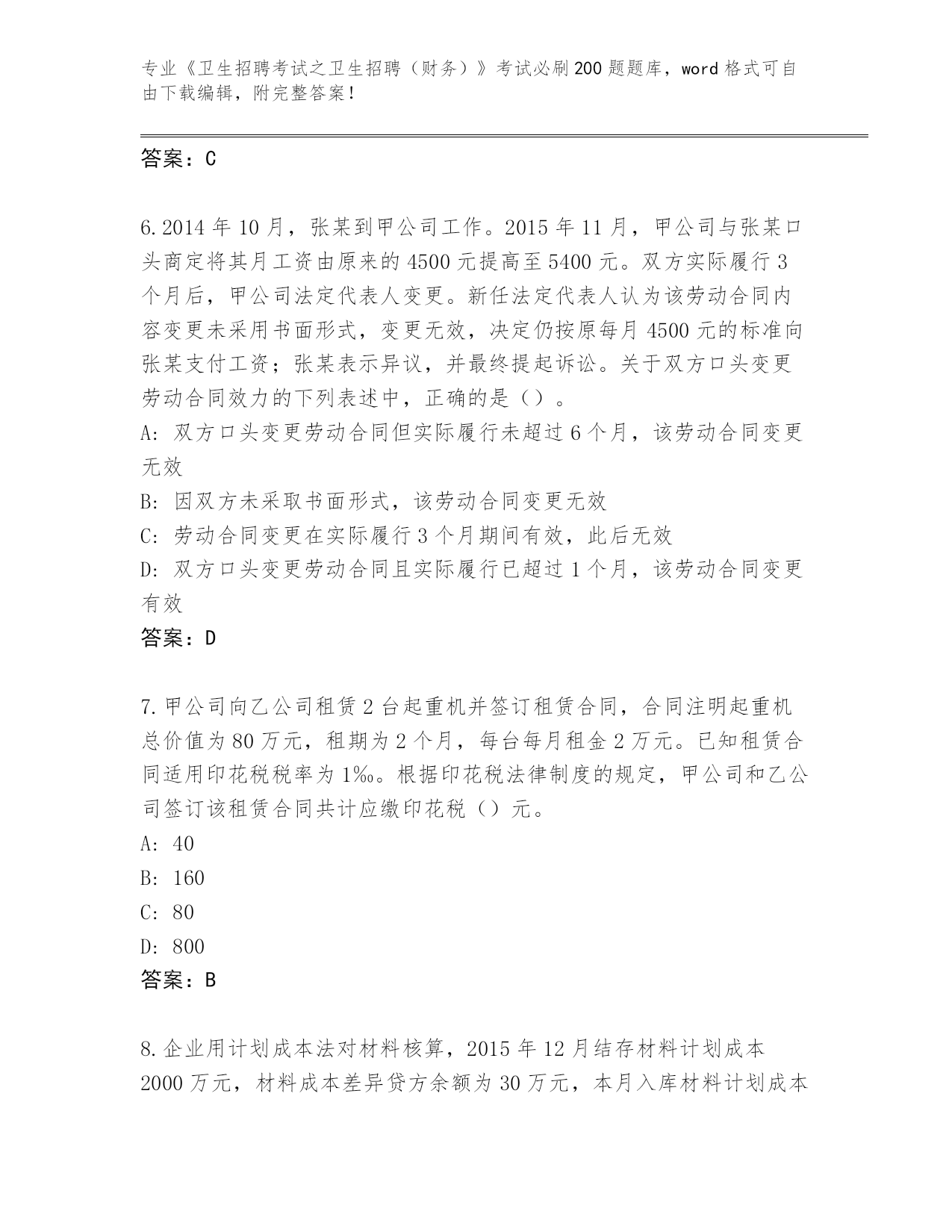 专业《卫生招聘考试之卫生招聘（财务）》考试必刷200题题库，word格式可自由下载编辑，附完整答案！

答案：C

6.2014年10月，张某到甲公司工作。2015年11月，甲公司与张某口头商定将其月工资由原来的4500元提高至5400元。双方实际履行3个月后，甲公司法定代表人变更。新任法定代表人认为该劳动合同内容变更未采用书面形式，变更无效，决定仍按原每月4500元的标准向张某支付工资；张某表示异议，并最终提起诉讼。关于双方口头变更劳动合同效力的下列表述中，正确的是（）。

A: 双方口头变更劳动合同但实际履行未超过6个月，该劳动合同变更无效

B: 因双方未采取书面形式，该劳动合同变更无效

C: 劳动合同变更在实际履行3个月期间有效，此后无效

D: 双方口头变更劳动合同且实际履行已超过1个月，该劳动合同变更有效

答案：D

7.甲公司向乙公司租赁2台起重机并签订租赁合同，合同注明起重机总价值为80万元，租期为2个月，每台每月租金2万元。已知租赁合同适用印花税税率为1‰。根据印花税法律制度的规定，甲公司和乙公司签订该租赁合同共计应缴印花税（）元。

A: 40

B: 160

C: 80

D: 800

答案：B

8.企业用计划成本法对材料核算，2015年12月结存材料计划成本2000万元，材料成本差异贷方余额为30万元，本月入库材料计划成本